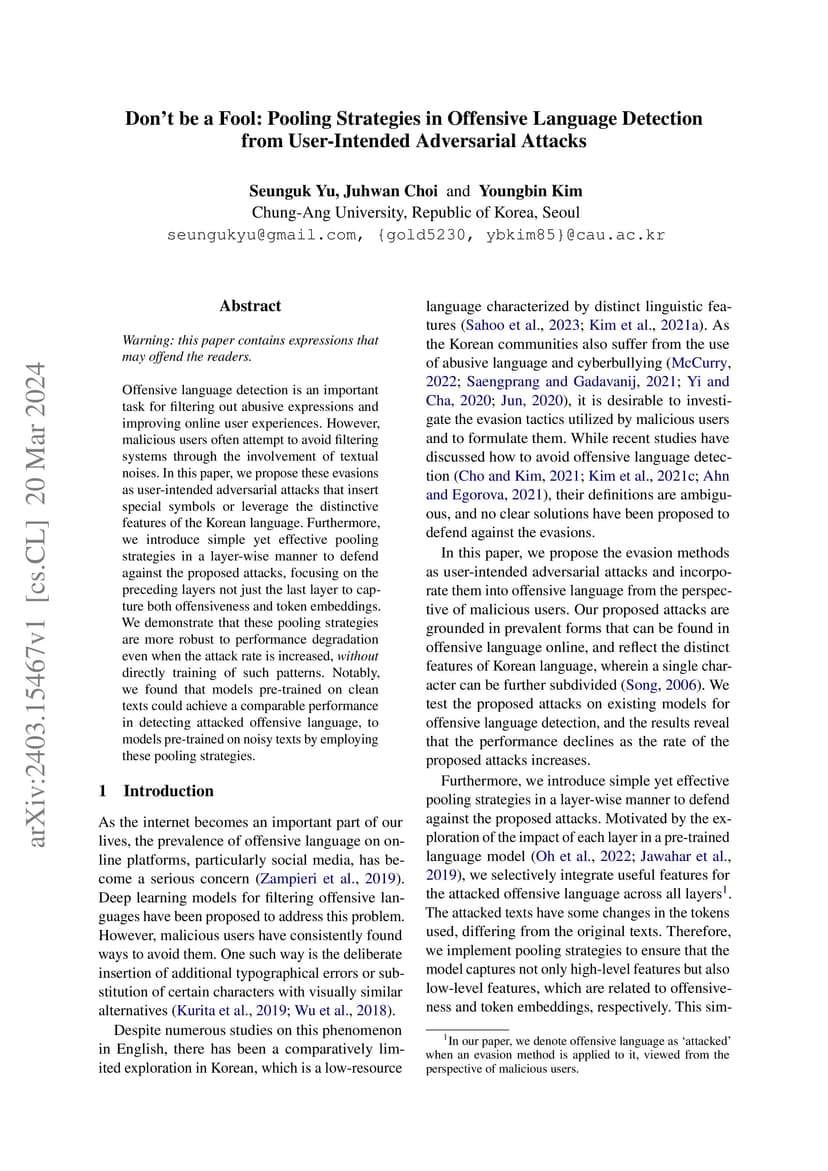 arXiv:2403.15467v1 [cs.CL] 20 Mar 2024

Don't be a Fool: Pooling Strategies in Offensive Language Detection from User-Intended Adversarial Attacks

Seunguk Yu, Juhwan Choi and Youngbin Kim
Chung-Ang University, Republic of Korea, Seoul
seungukyu@gmail.com, {gold5230, ybkim85}@cau.ac.kr

Abstract

Warning: this paper contains expressions that may offend the readers.

Offensive language detection is an important task for filtering out abusive expressions and improving online user experiences. However, malicious users often attempt to avoid filtering systems through the involvement of textual noises. In this paper, we propose these evasions as user-intended adversarial attacks that insert special symbols or leverage the distinctive features of the Korean language. Furthermore, we introduce simple yet effective pooling strategies in a layer-wise manner to defend against the proposed attacks, focusing on the preceding layers not just the last layer to capture both offensiveness and token embeddings. We demonstrate that these pooling strategies are more robust to performance degradation even when the attack rate is increased, without directly training of such patterns. Notably, we found that models pre-trained on clean texts could achieve a comparable performance in detecting attacked offensive language, to models pre-trained on noisy texts by employing these pooling strategies.

1 Introduction

As the internet becomes an important part of our lives, the prevalence of offensive language on online platforms, particularly social media, has become a serious concern (Zampieri et al., 2019). Deep learning models for filtering offensive languages have been proposed to address this problem. However, malicious users have consistently found ways to avoid them. One such way is the deliberate insertion of additional typographical errors or substitution of certain characters with visually similar alternatives (Kurita et al., 2019; Wu et al., 2018).

Despite numerous studies on this phenomenon in English, there has been a comparatively limited exploration in Korean, which is a low-resource language characterized by distinct linguistic features (Sahoo et al., 2023; Kim et al., 2021a). As the Korean communities also suffer from the use of abusive language and cyberbullying (McCurry, 2022; Saengprang and Gadavanij, 2021; Yi and Cha, 2020; Jun, 2020), it is desirable to investigate the evasion tactics utilized by malicious users and to formulate them. While recent studies have discussed how to avoid offensive language detection (Cho and Kim, 2021; Kim et al., 2021c; Ahn and Egorova, 2021), their definitions are ambiguous, and no clear solutions have been proposed to defend against the evasions.

In this paper, we propose the evasion methods as user-intended adversarial attacks and incorporate them into offensive language from the perspective of malicious users. Our proposed attacks are grounded in prevalent forms that can be found in offensive language online, and reflect the distinct features of Korean language, wherein a single character can be further subdivided (Song, 2006). We test the proposed attacks on existing models for offensive language detection, and the results reveal that the performance declines as the rate of the proposed attacks increases.

Furthermore, we introduce simple yet effective pooling strategies in a layer-wise manner to defend against the proposed attacks. Motivated by the exploration of the impact of each layer in a pre-trained language model (Oh et al., 2022; Jawahar et al., 2019), we selectively integrate useful features for the attacked offensive language across all layers$^1$. The attacked texts have some changes in the tokens used, differing from the original texts. Therefore, we implement pooling strategies to ensure that the model captures not only high-level features but also low-level features, which are related to offensiveness and token embeddings, respectively. This sim-

$^1$In our paper, we denote offensive language as 'attacked' when an evasion method is applied to it, viewed from the perspective of malicious users.